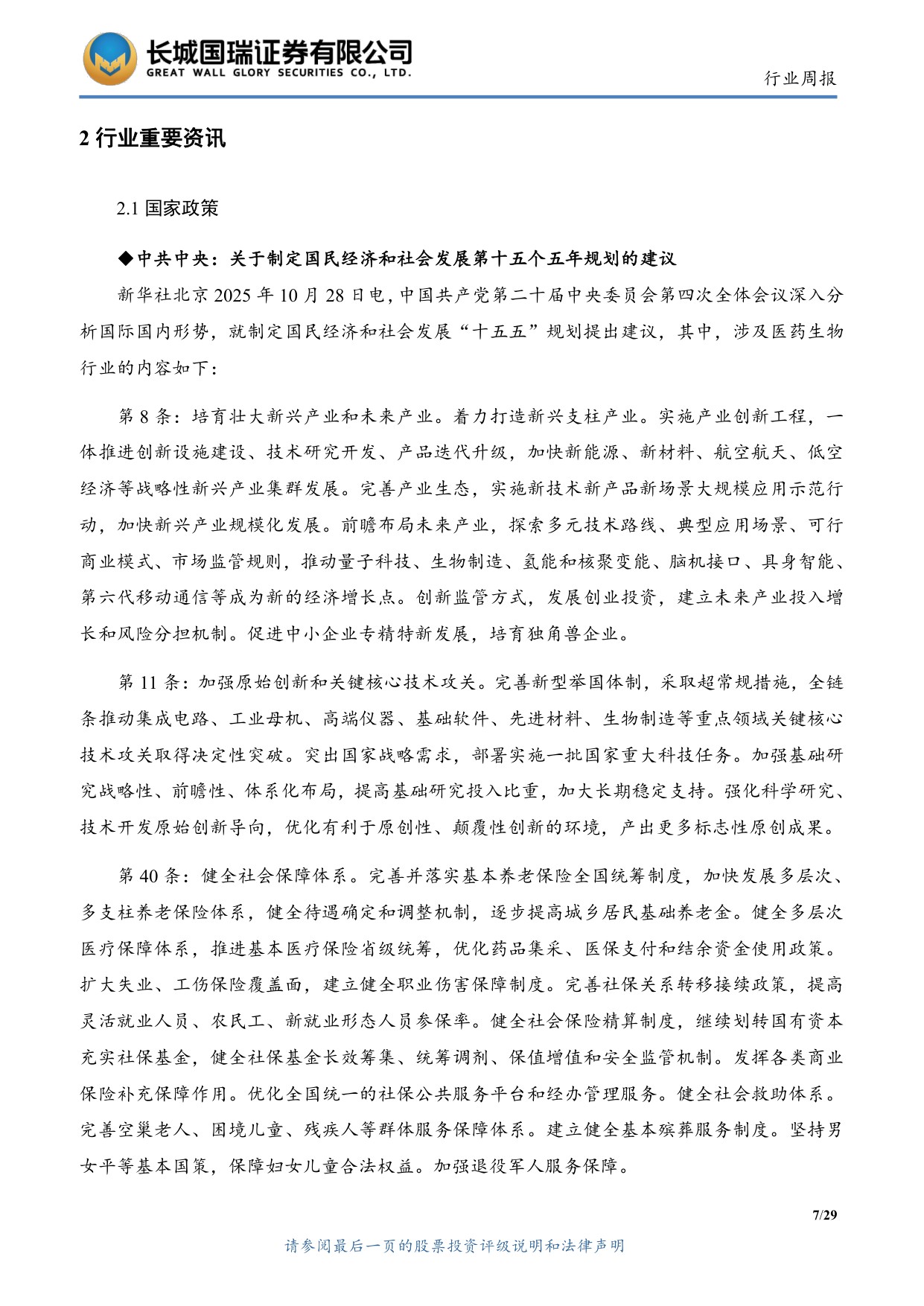 长城国瑞证券有限公司
GREAT WALL GLORY SECURITIES CO., LTD.

行业周报

2 行业重要资讯

2.1 国家政策

◆中共中央：关于制定国民经济和社会发展第十五个五年规划的建议

新华社北京 2025 年 10 月 28 日电，中国共产党第二十届中央委员会第四次全体会议深入分析国际国内形势，就制定国民经济和社会发展“十五五”规划提出建议，其中，涉及医药生物行业的内容如下：

第 8 条：培育壮大新兴产业和未来产业。着力打造新兴支柱产业。实施产业创新工程，一体推进创新设施建设、技术研究开发、产品迭代升级，加快新能源、新材料、航空航天、低空经济等战略性新兴产业集群发展。完善产业生态，实施新技术新产品新场景大规模应用示范行动，加快新兴产业规模化发展。前瞻布局未来产业，探索多元技术路线、典型应用场景、可行商业模式、市场监管规则，推动量子科技、生物制造、氢能和核聚变能、脑机接口、具身智能、第六代移动通信等成为新的经济增长点。创新监管方式，发展创业投资，建立未来产业投入增长和风险分担机制。促进中小企业专精特新发展，培育独角兽企业。

第 11 条：加强原始创新和关键核心技术攻关。完善新型举国体制，采取超常规措施，全链条推动集成电路、工业母机、高端仪器、基础软件、先进材料、生物制造等重点领域关键核心技术攻关取得决定性突破。突出国家战略需求，部署实施一批国家重大科技任务。加强基础研究战略性、前瞻性、体系化布局，提高基础研究投入比重，加大长期稳定支持。强化科学研究、技术开发原始创新导向，优化有利于原创性、颠覆性创新的环境，产出更多标志性原创成果。

第 40 条：健全社会保障体系。完善并落实基本养老保险全国统筹制度，加快发展多层次、多支柱养老保险体系，健全待遇确定和调整机制，逐步提高城乡居民基础养老金。健全多层次医疗保障体系，推进基本医疗保险省级统筹，优化药品集采、医保支付和结余资金使用政策。扩大失业、工伤保险覆盖面，建立健全职业伤害保障制度。完善社保关系转移接续政策，提高灵活就业人员、农民工、新就业形态人员参保率。健全社会保险精算制度，继续划转国有资本充实社保基金，健全社保基金长效筹集、统筹调剂、保值增值和安全监管机制。发挥各类商业保险补充保障作用。优化全国统一的社保公共服务平台和经办管理服务。健全社会救助体系。完善空巢老人、困境儿童、残疾人等群体服务保障体系。建立健全基本殡葬服务制度。坚持男女平等基本国策，保障妇女儿童合法权益。加强退役军人服务保障。

7/29

请参阅最后一页的股票投资评级说明和法律声明